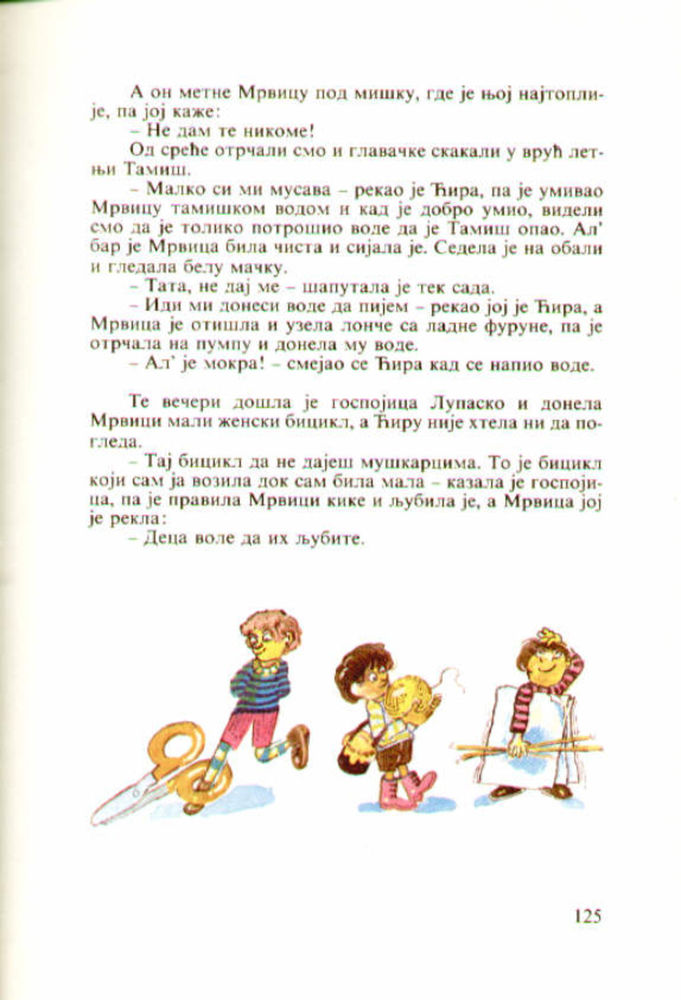 А он метне Мрвицу под мишку, где је њој најтоплије, па јој каже:
– Не дам те никоме!
Од среће отрчали смо и главачке скакали у врућ летњи Тамиш.
– Малко си ми мусава – рекао је Ћира, па је умивао Мрвицу тамишком водом и кад је добро умио, видели смо да је толико потрошио воде да је Тамиш опао. Ал' бар је Мрвица била чиста и сијала је. Седела је на обали и гледала белу мачку.
– Тата, не дај ме – шапутала је тек сада.
– Иди ми донеси воде да пијем – рекао јој је Ћира, а Мрвица је отишла и узела лонче са ладне фуруне, па је отрчала на пумпу и донела му воде.
– Ал' је мокра! – смејао се Ћира кад се напио воде.

Те вечери дошла је госпојица Лупаско и донела Мрвици мали женски бицикл, а Ћиру није хтела ни да погледа.
– Тај бицикл да не дајеш мушкарцима. То је бицикл који сам ја возила док сам била мала – казала је госпојица, па је правила Мрвици кике и љубила је, а Мрвица јој је рекла:
– Деца воле да их љубите.

125